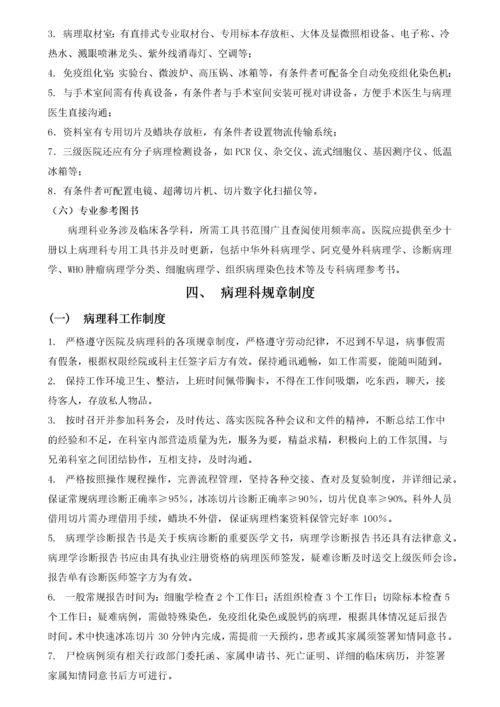 3. 病理取材室：有直排式专业取材台、专用标本存放柜、大体及显微照相设备、电子称、冷热水、溅眼喷淋龙头、紫外线消毒灯、空调等；

4. 免疫组化室：实验台、微波炉、高压锅、冰箱等，有条件者可配备全自动免疫组化染色机；

5. 与手术室间需有传真设备，有条件者与手术室间安装可视对讲设备，方便手术医生与病理医生直接沟通；

6. 资料室有专用切片及蜡块存放柜，有条件者设置物流传输系统；

7. 三级医院还应有分子病理检测设备，如 PCR 仪、杂交仪、流式细胞仪、基因测序仪、低温冰箱等；

8. 有条件者可配置电镜、超薄切片机、切片数字化扫描仪等。

（六）专业参考图书

病理科业务涉及临床各学科，所需工具书范围广且查阅使用频率高。医院应提供至少十册以上病理科专用工具书并及时更新，包括中华外科病理学、阿克曼外科病理学、诊断病理学、WHO 肿瘤病理学分类、细胞病理学、组织病理染色技术等及专科病理参考书。

四、 病理科规章制度

（一） 病理科工作制度

1. 严格遵守医院及病理科的各项规章制度，严格遵守劳动纪律，不迟到不早退，病事假需有假条，根据权限经院或科主任签字后方有效。保持通讯通畅，如工作需要，能随叫随到。

2. 保持工作环境卫生、整洁，上班时间佩带胸卡，不得在工作间吸烟，吃东西，聊天，接待客人，存放私人物品。

3. 按时召开并参加科务会，及时传达、落实医院各种会议和文件的精神，不断总结工作中的经验和不足，在科室内部营造质量为先，服务为要，精益求精，积极向上的工作氛围。与兄弟科室之间团结协作，互相支持，及时沟通。

4. 严格按照操作规程操作，完善流程管理，坚持各种交接、查对及复验制度，并详细记录。保证常规病理诊断正确率≥95%，冰冻切片诊断正确率≥90%，切片优良率≥90%。科外人员借用切片需办理借用手续，蜡块不外借，保证病理档案资料保管完好率 100%。

5. 病理学诊断报告书是关于疾病诊断的重要医学文书，病理学诊断报告书还具有法律意义。病理学诊断报告书应由具有执业注册资格的病理医师签发，疑难诊断及时送交上级医师会诊。报告单有诊断医师签字方为有效。

6. 一般常规报告时间为：细胞学检查 2 个工作日；活组织检查 3 个工作日；切除标本检查 5 个工作日；疑难病例，需做特殊染色，免疫组化染色或脱钙的病理，根据具体情况延后报告时间。术中快速冰冻切片 30 分钟内完成，需提前一天预约，患者或其家属须签署知情同意书。

7. 尸检病例须有相关行政部门委托函、家属申请书、死亡证明、详细的临床病历，并签署家属知情同意书后方可进行。